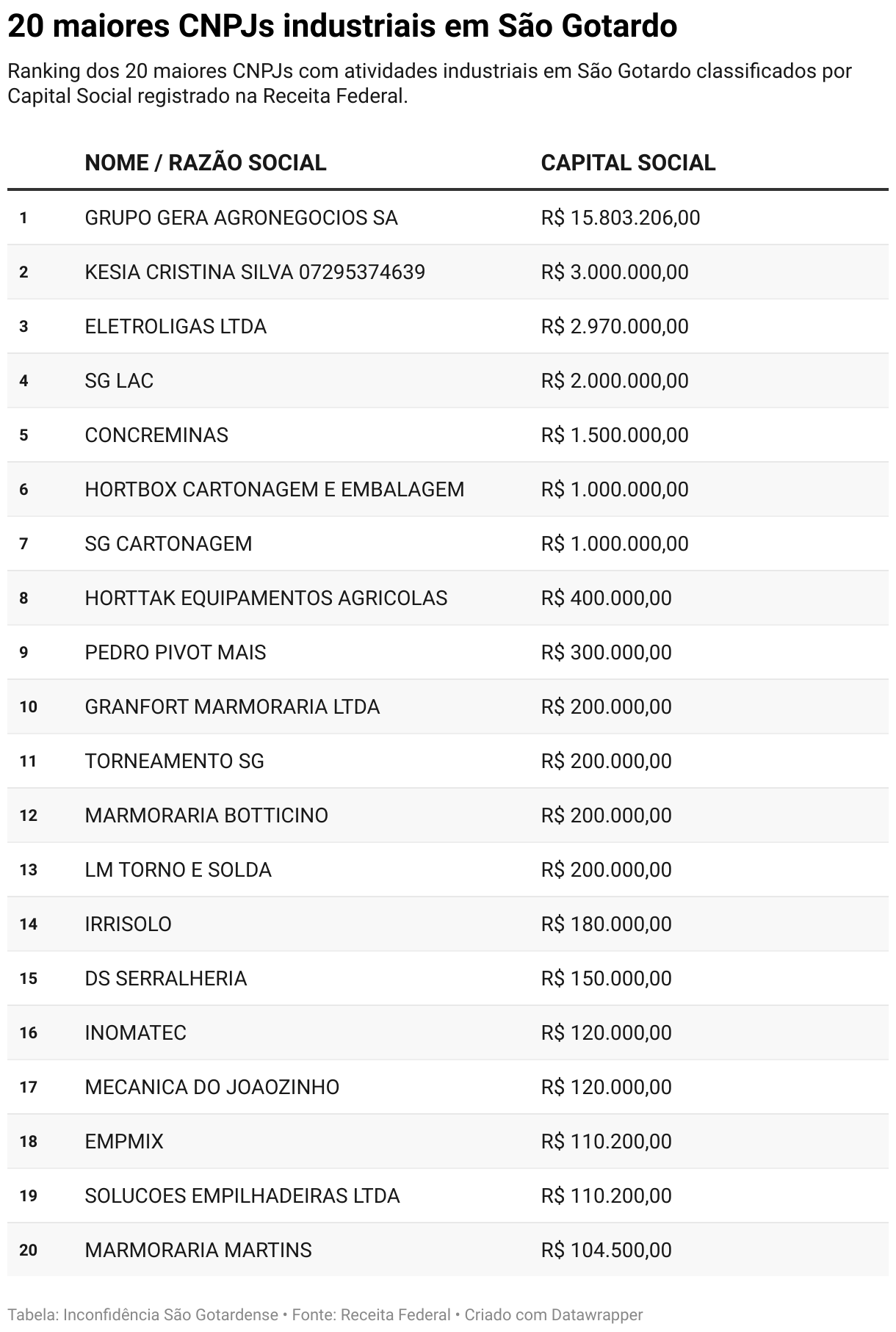 20 maiores CNPJs industriais em São Gotardo

Ranking dos 20 maiores CNPJs com atividades industriais em São Gotardo classificados por Capital Social registrado na Receita Federal.

| | NOME / RAZÃO SOCIAL | CAPITAL SOCIAL |
|---|---|---|
| 1 | GRUPO GERA AGRONEGOCIOS SA | R$ 15.803.206,00 |
| 2 | KESIA CRISTINA SILVA 07295374639 | R$ 3.000.000,00 |
| 3 | ELETROLIGAS LTDA | R$ 2.970.000,00 |
| 4 | SG LAC | R$ 2.000.000,00 |
| 5 | CONCREMINAS | R$ 1.500.000,00 |
| 6 | HORTBOX CARTONAGEM E EMBALAGEM | R$ 1.000.000,00 |
| 7 | SG CARTONAGEM | R$ 1.000.000,00 |
| 8 | HORTTAK EQUIPAMENTOS AGRICOLAS | R$ 400.000,00 |
| 9 | PEDRO PIVOT MAIS | R$ 300.000,00 |
| 10 | GRANFORT MARMORARIA LTDA | R$ 200.000,00 |
| 11 | TORNEAMENTO SG | R$ 200.000,00 |
| 12 | MARMORARIA BOTTICINO | R$ 200.000,00 |
| 13 | LM TORNO E SOLDA | R$ 200.000,00 |
| 14 | IRRISOLO | R$ 180.000,00 |
| 15 | DS SERRALHERIA | R$ 150.000,00 |
| 16 | INOMATEC | R$ 120.000,00 |
| 17 | MECANICA DO JOAOZINHO | R$ 120.000,00 |
| 18 | EMPMIX | R$ 110.200,00 |
| 19 | SOLUCOES EMPILHADEIRAS LTDA | R$ 110.200,00 |
| 20 | MARMORARIA MARTINS | R$ 104.500,00 |

Tabela: Inconfidência São Gotardense • Fonte: Receita Federal • Criado com Datawrapper